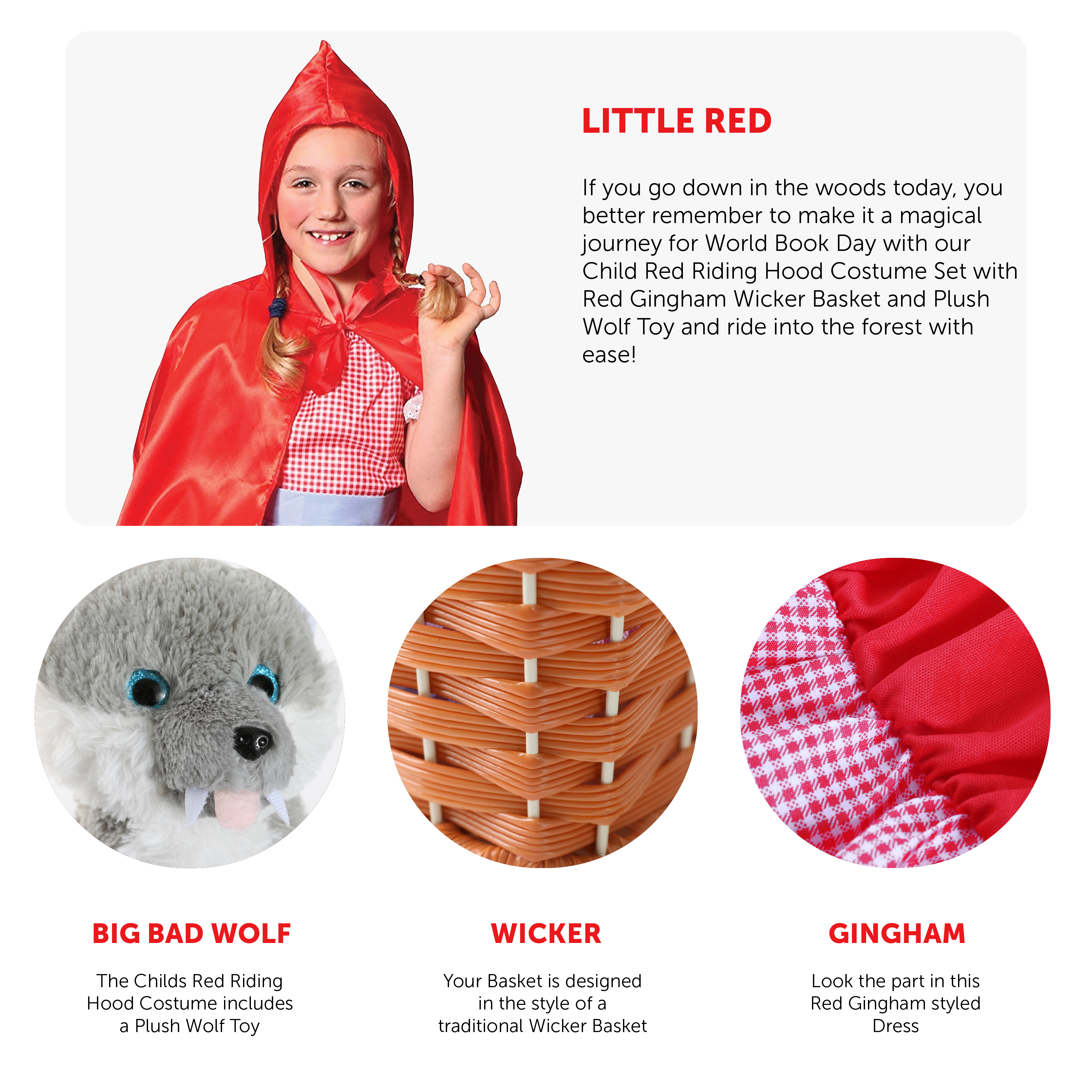 LITTLE RED

If you go down in the woods today, you better remember to make it a magical journey for World Book Day with our Child Red Riding Hood Costume Set with Red Gingham Wicker Basket and Plush Wolf Toy and ride into the forest with ease!

BIG BAD WOLF

The Childs Red Riding Hood Costume includes a Plush Wolf Toy

WICKER

Your Basket is designed in the style of a traditional Wicker Basket

GINGHAM

Look the part in this Red Gingham styled Dress